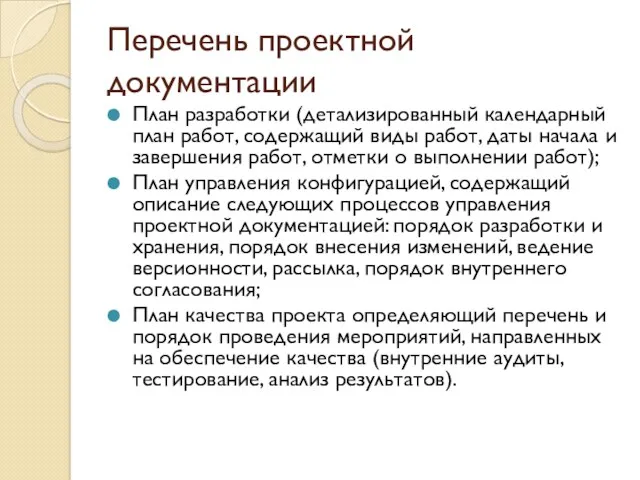 Перечень проектной документации

План разработки (детализированный календарный план работ, содержащий виды работ, даты начала и завершения работ, отметки о выполнении работ);

План управления конфигурацией, содержащий описание следующих процессов управления проектной документацией: порядок разработки и хранения, порядок внесения изменений, ведение версионности, рассылка, порядок внутреннего согласования;

План качества проекта определяющий перечень и порядок проведения мероприятий, направленных на обеспечение качества (внутренние аудиты, тестирование, анализ результатов).